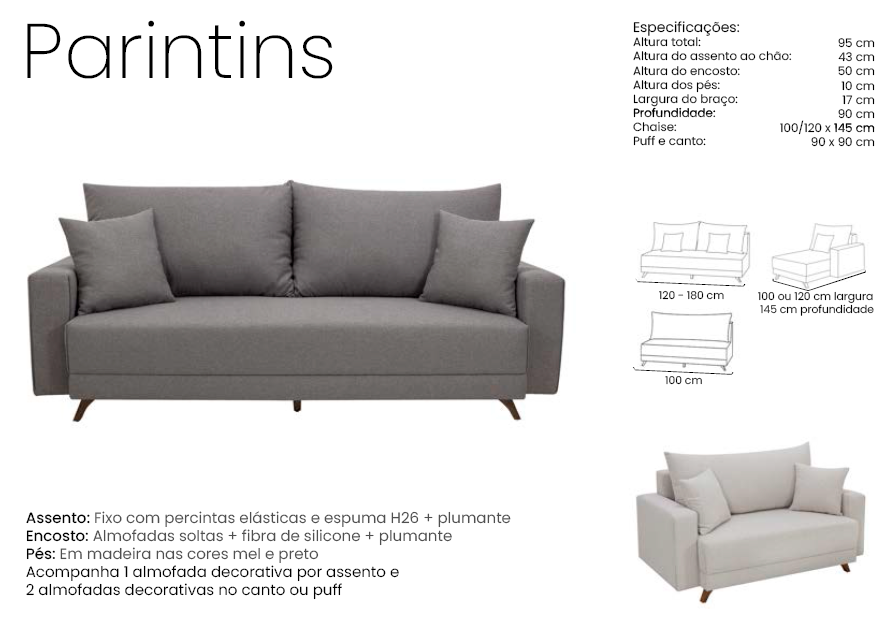 Parintins

Especificações:

| | |
|---|---|
| Altura total: | 95 cm |
| Altura do assento ao chão: | 43 cm |
| Altura do encosto: | 50 cm |
| Altura dos pés: | 10 cm |
| Largura do braço: | 17 cm |
| Profundidade: | 90 cm |
| Chaise: | 100/120 x 145 cm |
| Puff e canto: | 90 x 90 cm |

120 - 180 cm

100 ou 120 cm largura
145 cm profundidade

100 cm

Assento: Fixo com percintas elásticas e espuma H26 + plumante
Encosto: Almofadas soltas + fibra de silicone + plumante
Pés: Em madeira nas cores mel e preto
Acompanha 1 almofada decorativa por assento e
2 almofadas decorativas no canto ou puff